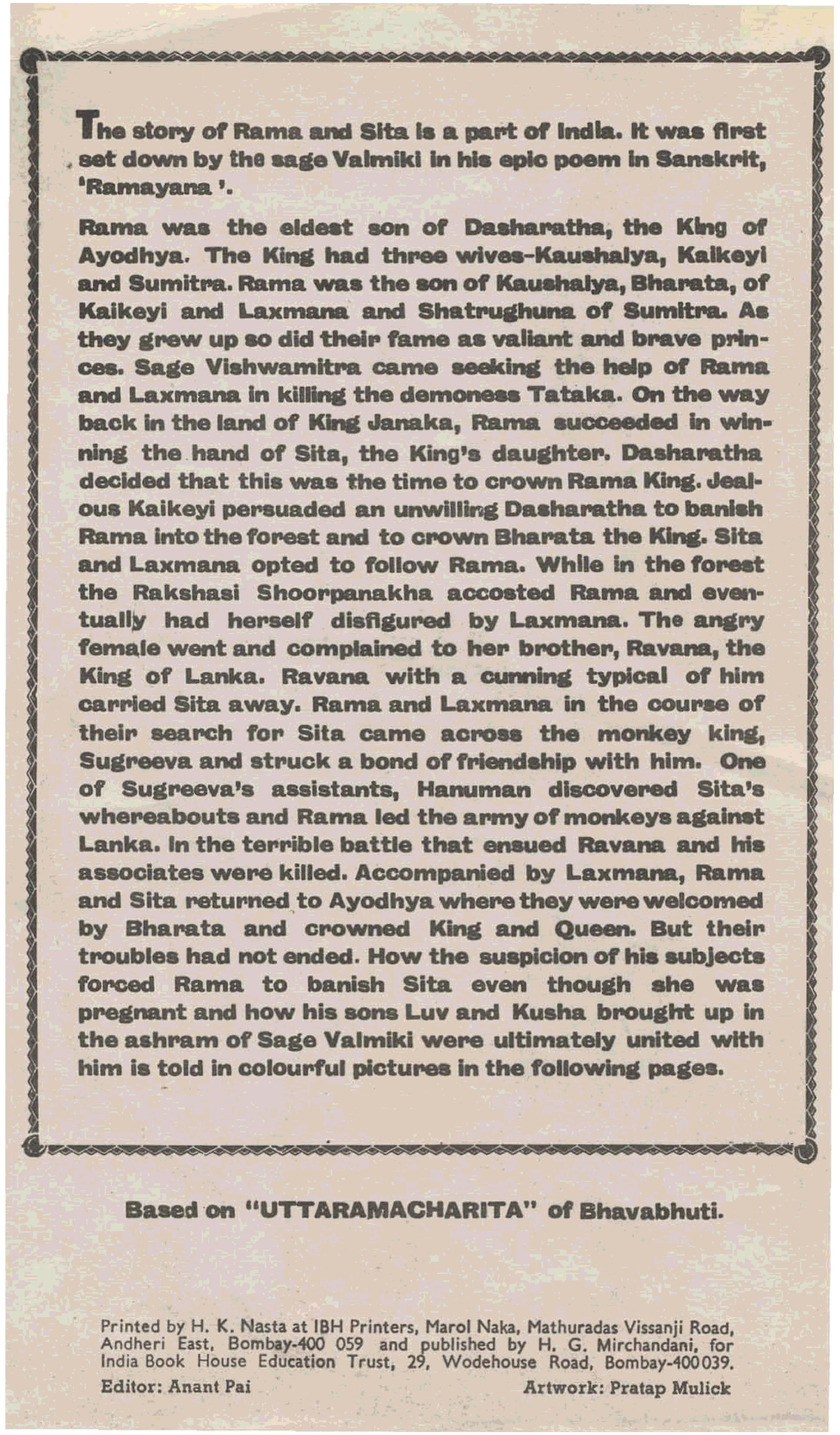 The story of Rama and Sita is a part of India. It was first set down by the sage Valmiki in his epic poem in Sanskrit, 'Ramayana '.

Rama was the eldest son of Dasharatha, the King of Ayodhya. The King had three wives-Kaushalya, Kaikeyi and Sumitra. Rama was the son of Kaushalya, Bharata, of Kaikeyi and Laxmana and Shatrughuna of Sumitra. As they grew up so did their fame as valiant and brave princes. Sage Vishwamitra came seeking the help of Rama and Laxmana in killing the demoness Tataka. On the way back in the land of King Janaka, Rama succeeded in winning the hand of Sita, the King's daughter. Dasharatha decided that this was the time to crown Rama King. Jealous Kaikeyi persuaded an unwilling Dasharatha to banish Rama into the forest and to crown Bharata the King. Sita and Laxmana opted to follow Rama. While in the forest the Rakshasi Shoorpanakha accosted Rama and eventually had herself disfigured by Laxmana. The angry female went and complained to her brother, Ravana, the King of Lanka. Ravana with a cunning typical of him carried Sita away. Rama and Laxmana in the course of their search for Sita came across the monkey king, Sugreeva and struck a bond of friendship with him. One of Sugreeva's assistants, Hanuman discovered Sita's whereabouts and Rama led the army of monkeys against Lanka. In the terrible battle that ensued Ravana and his associates were killed. Accompanied by Laxmana, Rama and Sita returned to Ayodhya where they were welcomed by Bharata and crowned King and Queen. But their troubles had not ended. How the suspicion of his subjects forced Rama to banish Sita even though she was pregnant and how his sons Luv and Kusha brought up in the ashram of Sage Valmiki were ultimately united with him is told in colourful pictures in the following pages.

Based on "UTTARAMACHARITA" of Bhavabhuti.

Printed by H. K. Nasta at IBH Printers, Marol Naka, Mathuradas Vissanji Road, Andheri East, Bombay-400 059 and published by H. G. Mirchandani, for India Book House Education Trust, 29, Wodehouse Road, Bombay-400039.

Editor: Anant Pai

Artwork: Pratap Mulick